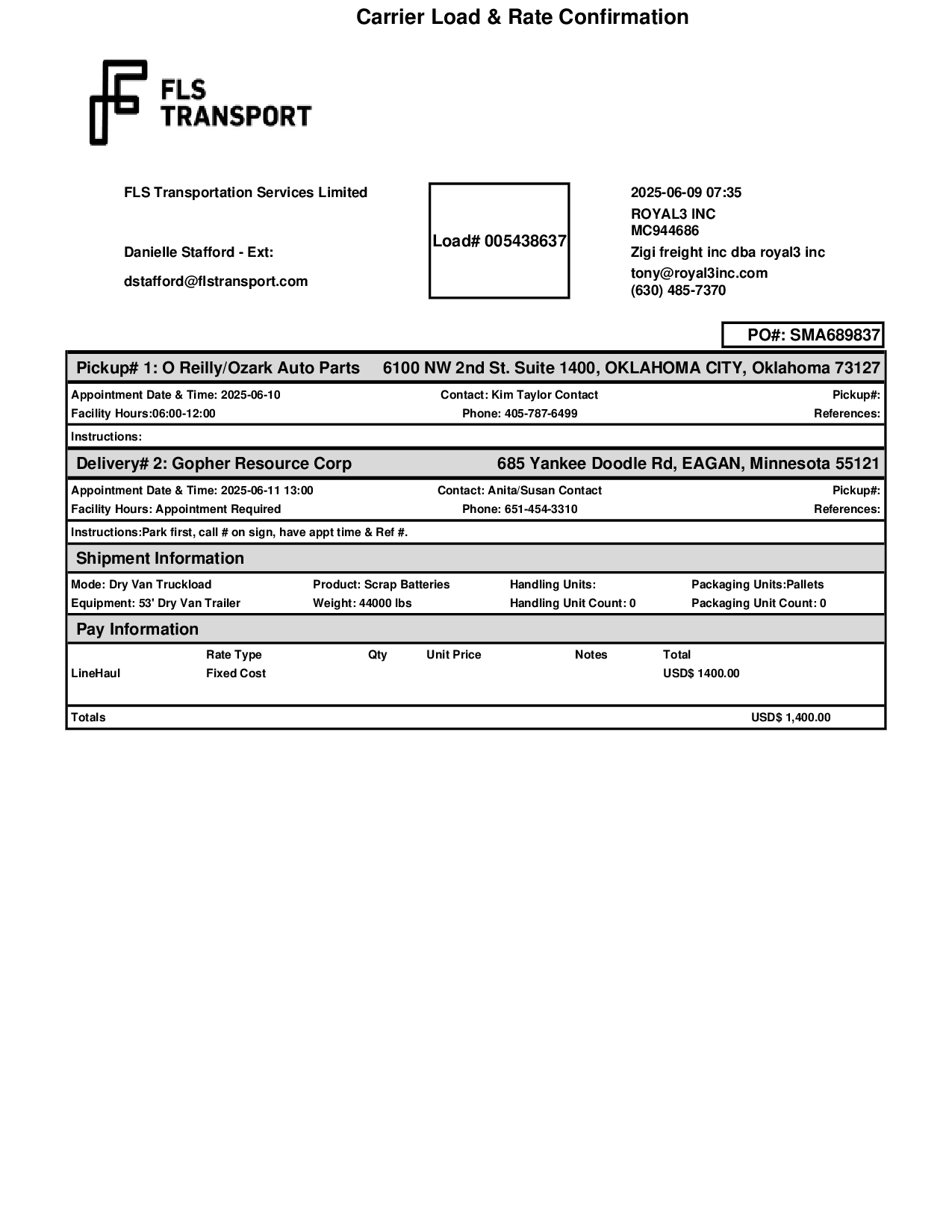 Carrier Load & Rate Confirmation

FLS TRANSPORT

FLS Transportation Services Limited

Danielle Stafford - Ext:

dstafford@flstransport.com

Load# 005438637

2025-06-09 07:35
ROYAL3 INC
MC944686
Zigi freight inc dba royal3 inc
tony@royal3inc.com
(630) 485-7370

PO#: SMA689837

Pickup# 1: O Reilly/Ozark Auto Parts 6100 NW 2nd St. Suite 1400, OKLAHOMA CITY, Oklahoma 73127

Appointment Date & Time: 2025-06-10 Contact: Kim Taylor Contact Pickup#:
Facility Hours:06:00-12:00 Phone: 405-787-6499 References:

Instructions:

Delivery# 2: Gopher Resource Corp 685 Yankee Doodle Rd, EAGAN, Minnesota 55121

Appointment Date & Time: 2025-06-11 13:00 Contact: Anita/Susan Contact Pickup#:
Facility Hours: Appointment Required Phone: 651-454-3310 References:

Instructions:Park first, call # on sign, have appt time & Ref #.

Shipment Information

Mode: Dry Van Truckload Product: Scrap Batteries Handling Units: Packaging Units:Pallets
Equipment: 53' Dry Van Trailer Weight: 44000 lbs Handling Unit Count: 0 Packaging Unit Count: 0

Pay Information

| | Rate Type | Qty | Unit Price | Notes | Total |
|---|---|---|---|---|---|
| LineHaul | Fixed Cost | | | | USD$ 1400.00 |

Totals USD$ 1,400.00